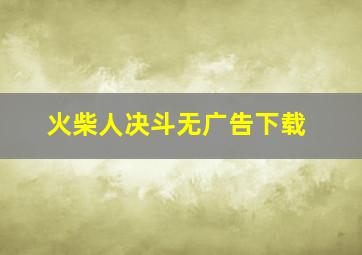 火柴人决斗无广告下载